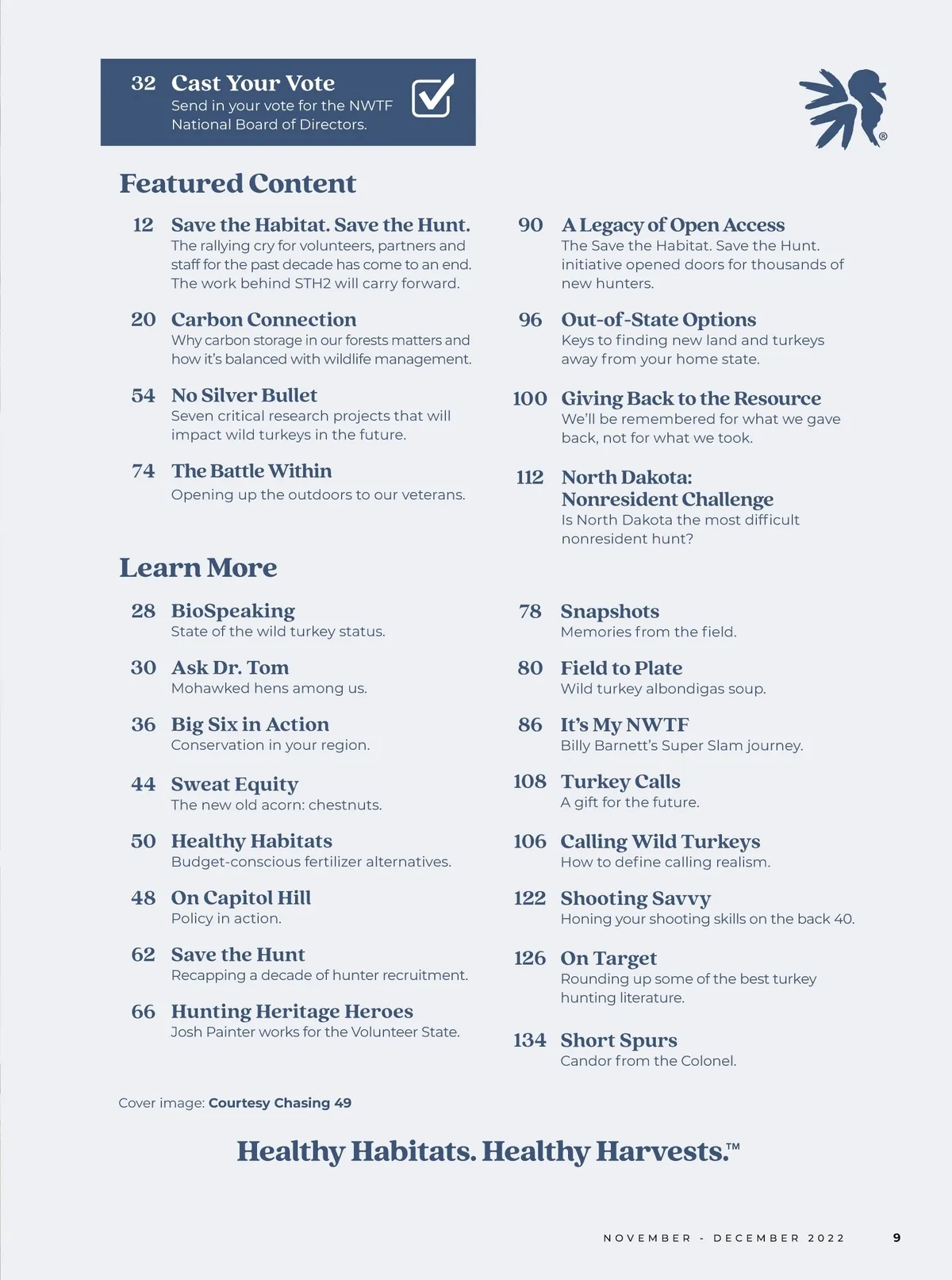 32 Cast Your Vote
Send in your vote for the NWTF National Board of Directors.

®

Featured Content

12 Save the Habitat. Save the Hunt.
The rallying cry for volunteers, partners and staff for the past decade has come to an end. The work behind STH2 will carry forward.

20 Carbon Connection
Why carbon storage in our forests matters and how it's balanced with wildlife management.

54 No Silver Bullet
Seven critical research projects that will impact wild turkeys in the future.

74 The Battle Within
Opening up the outdoors to our veterans.

90 A Legacy of Open Access
The Save the Habitat. Save the Hunt. initiative opened doors for thousands of new hunters.

96 Out-of-State Options
Keys to finding new land and turkeys away from your home state.

100 Giving Back to the Resource
We'll be remembered for what we gave back, not for what we took.

112 North Dakota: Nonresident Challenge
Is North Dakota the most difficult nonresident hunt?

Learn More

28 BioSpeaking
State of the wild turkey status.

30 Ask Dr. Tom
Mohawked hens among us.

36 Big Six in Action
Conservation in your region.

44 Sweat Equity
The new old acorn: chestnuts.

50 Healthy Habitats
Budget-conscious fertilizer alternatives.

48 On Capitol Hill
Policy in action.

62 Save the Hunt
Recapping a decade of hunter recruitment.

66 Hunting Heritage Heroes
Josh Painter works for the Volunteer State.

78 Snapshots
Memories from the field.

80 Field to Plate
Wild turkey albondigas soup.

86 It's My NWTF
Billy Barnett's Super Slam journey.

108 Turkey Calls
A gift for the future.

106 Calling Wild Turkeys
How to define calling realism.

122 Shooting Savvy
Honing your shooting skills on the back 40.

126 On Target
Rounding up some of the best turkey hunting literature.

134 Short Spurs
Candor from the Colonel.

Cover image: Courtesy Chasing 49

Healthy Habitats. Healthy Harvests.™

NOVEMBER - DECEMBER 2022 9